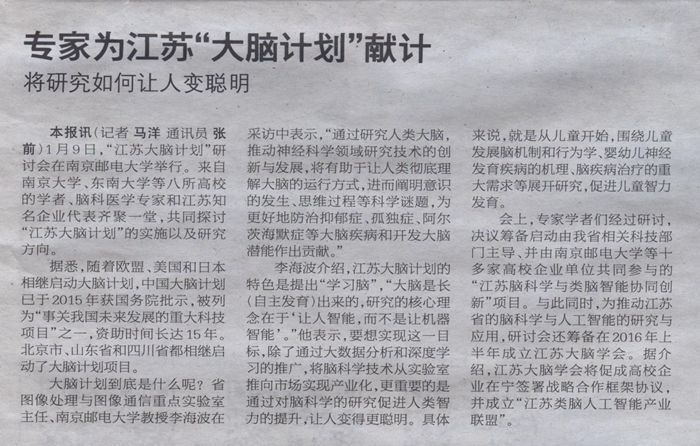 专家为江苏“大脑计划”献计

将研究如何让人变聪明

本报讯（记者 马洋 通讯员 张前）1月9日，“江苏大脑计划”研讨会在南京邮电大学举行。来自南京大学、东南大学等八所高校的学者、脑科医学专家和江苏知名企业代表齐聚一堂，共同探讨“江苏大脑计划”的实施以及研究方向。

据悉，随着欧盟、美国和日本相继启动大脑计划，中国大脑计划已于2015年获国务院批示，被列为“事关我国未来发展的重大科技项目”之一，资助时间长达15年。北京市、山东省和四川省都相继启动了大脑计划项目。

大脑计划到底是什么呢？省图像处理与图像通信重点实验室主任、南京邮电大学教授李海波在采访中表示，“通过研究人类大脑，推动神经科学领域研究技术的创新与发展，将有助于让人类彻底理解大脑的运行方式，进而阐明意识的发生、思维过程等科学谜题，为更好地防治抑郁症、孤独症、阿尔茨海默症等大脑疾病和开发大脑潜能作出贡献。”

李海波介绍，江苏大脑计划的特色是提出“学习脑”，“大脑是长（自主发育）出来的，研究的核心理念在于‘让人智能，而不是让机器智能’。”他表示，要想实现这一目标，除了通过大数据分析和深度学习的推广，将脑科学技术从实验室推向市场实现产业化，更重要的是通过对脑科学的研究促进人类智力的提升，让人变得更聪明。具体来说，就是从儿童开始，围绕儿童发展脑机制和行为学、婴幼儿神经发育疾病的机理、脑疾病治疗的重大需求等展开研究，促进儿童智力发育。

会上，专家学者们经过研讨，决议筹备启动由我省相关科技部门主导、并由南京邮电大学等十多家高校企业单位共同参与的“江苏脑科学与类脑智能协同创新”项目。与此同时，为推动江苏省的脑科学与人工智能的研究与应用，研讨会还筹备在2016年上半年成立江苏大脑学会。据介绍，江苏大脑学会将促成高校企业在宁签署战略合作框架协议，并成立“江苏类脑人工智能产业联盟”。